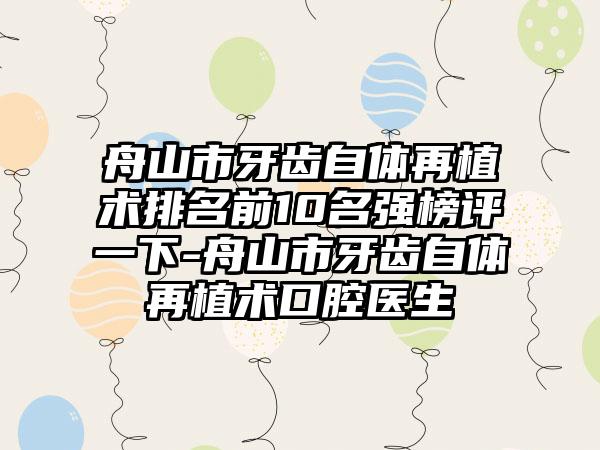 舟山市牙齿自体再植术排名前10名强榜评一下-舟山市牙齿自体再植术口腔医生